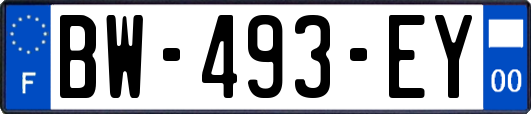 F
BW-493-EY
00